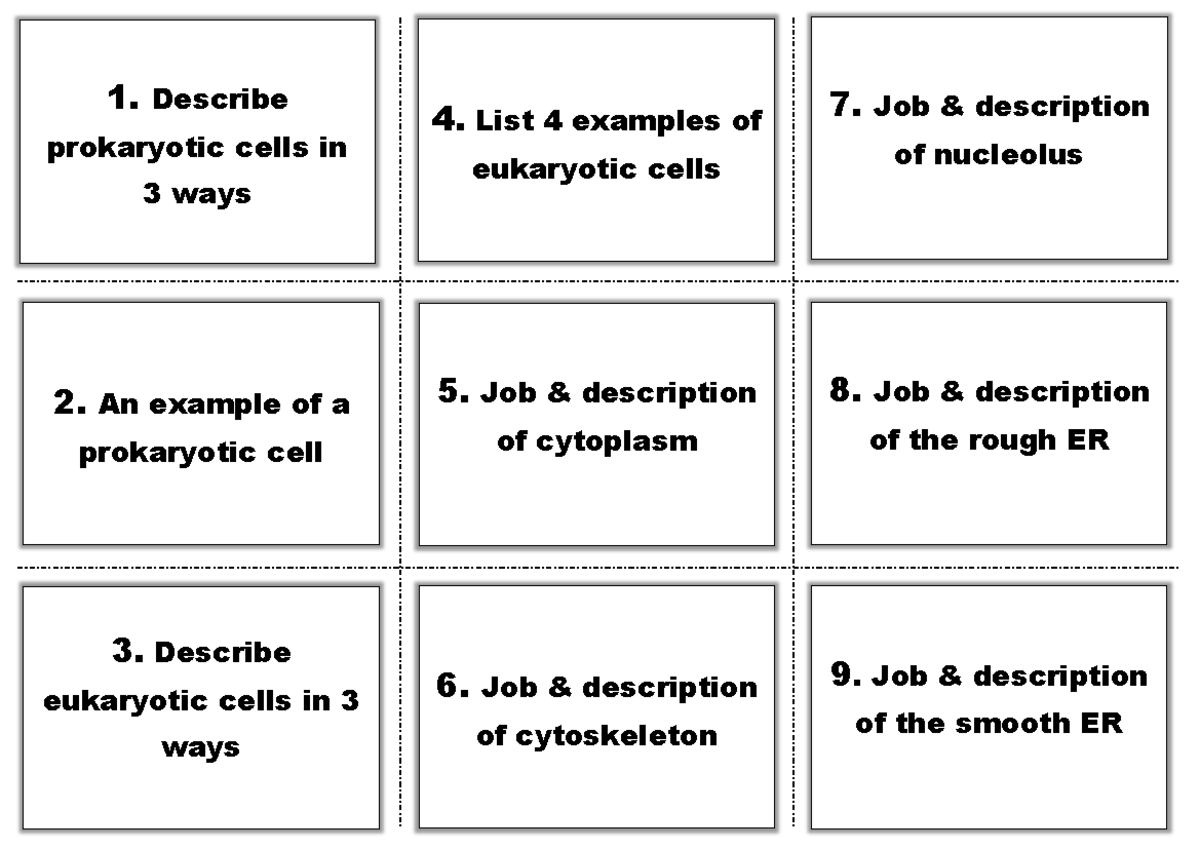 1. Describe prokaryotic cells in 3 ways

2. An example of a prokaryotic cell

3. Describe eukaryotic cells in 3 ways

4. List 4 examples of eukaryotic cells

5. Job & description of cytoplasm

6. Job & description of cytoskeleton

7. Job & description of nucleolus

8. Job & description of the rough ER

9. Job & description of the smooth ER